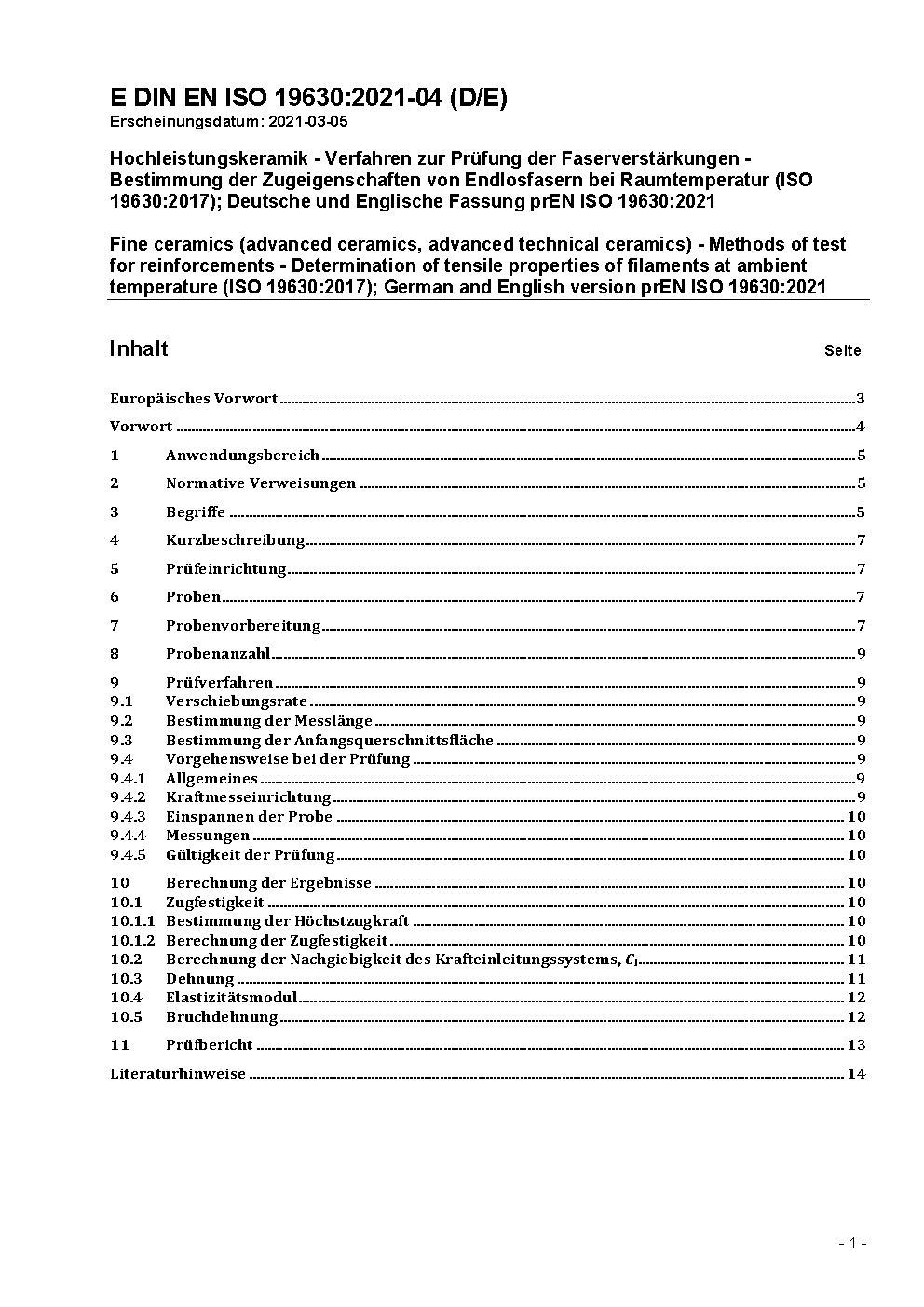 E DIN EN ISO 19630:2021-04 (D/E)
Erscheinungsdatum: 2021-03-05

Hochleistungskeramik - Verfahren zur Prüfung der Faserverstärkungen - Bestimmung der Zugeigenschaften von Endlosfasern bei Raumtemperatur (ISO 19630:2017); Deutsche und Englische Fassung prEN ISO 19630:2021

Fine ceramics (advanced ceramics, advanced technical ceramics) - Methods of test for reinforcements - Determination of tensile properties of filaments at ambient temperature (ISO 19630:2017); German and English version prEN ISO 19630:2021

Inhalt Seite

Europäisches Vorwort 3

Vorwort 4

1 Anwendungsbereich 5

2 Normative Verweisungen 5

3 Begriffe 5

4 Kurzbeschreibung 7

5 Prüfeinrichtung 7

6 Proben 7

7 Probenvorbereitung 7

8 Probenanzahl 9

9 Prüfverfahren 9
9.1 Verschiebungsrate 9
9.2 Bestimmung der Messlänge 9
9.3 Bestimmung der Anfangsquerschnittsfläche 9
9.4 Vorgehensweise bei der Prüfung 9
9.4.1 Allgemeines 9
9.4.2 Kraftmesseinrichtung 9
9.4.3 Einspannen der Probe 10
9.4.4 Messungen 10
9.4.5 Gültigkeit der Prüfung 10

10 Berechnung der Ergebnisse 10
10.1 Zugfestigkeit 10
10.1.1 Bestimmung der Höchstzugkraft 10
10.1.2 Berechnung der Zugfestigkeit 10
10.2 Berechnung der Nachgiebigkeit des Krafteinleitungssystems, $C_l$ 11
10.3 Dehnung 11
10.4 Elastizitätsmodul 12
10.5 Bruchdehnung 12

11 Prüfbericht 13

Literaturhinweise 14

- 1 -